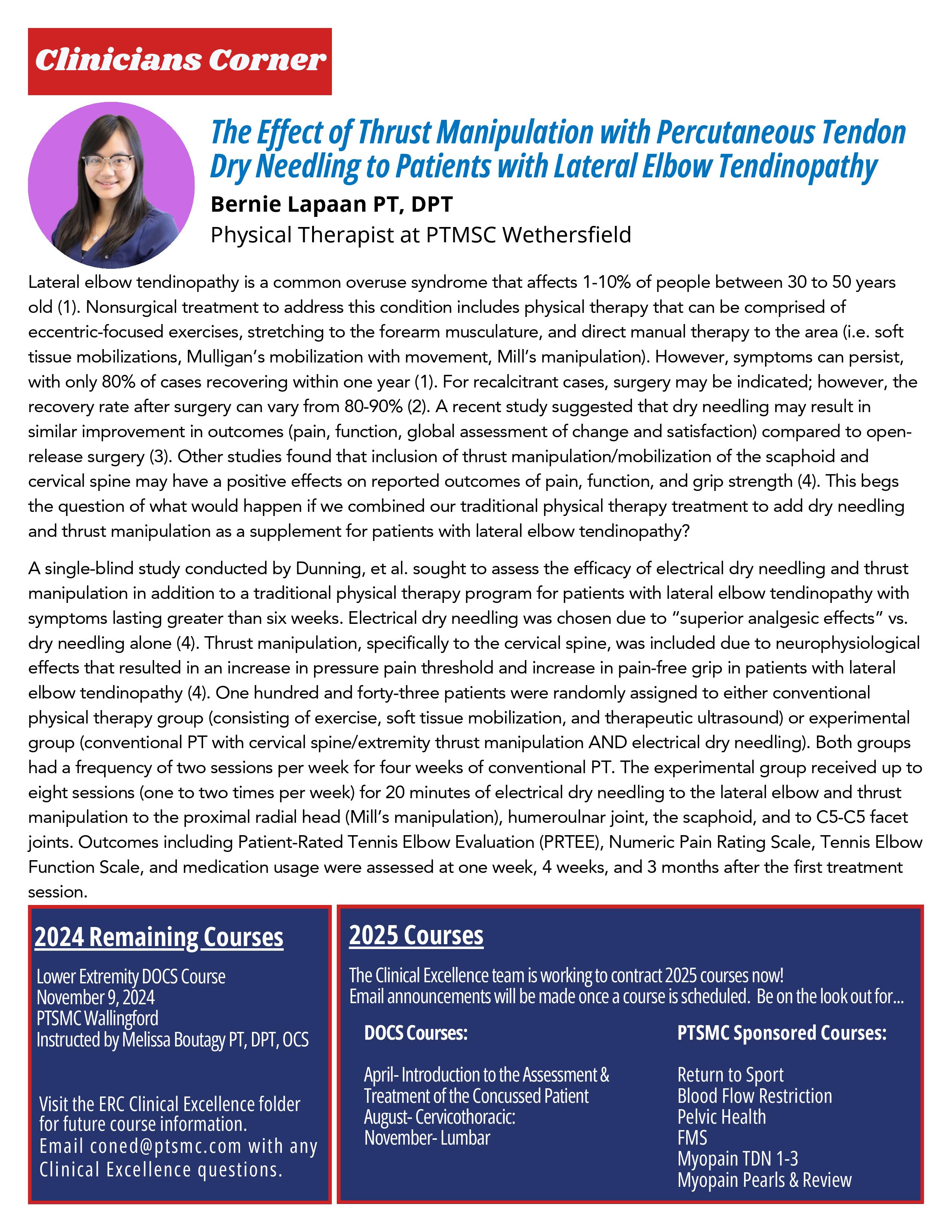 Clinicians Corner

The Effect of Thrust Manipulation with Percutaneous Tendon Dry Needling to Patients with Lateral Elbow Tendinopathy

Bernie Lapaan PT, DPT
Physical Therapist at PTMSC Wethersfield

Lateral elbow tendinopathy is a common overuse syndrome that affects 1-10% of people between 30 to 50 years old (1). Nonsurgical treatment to address this condition includes physical therapy that can be comprised of eccentric-focused exercises, stretching to the forearm musculature, and direct manual therapy to the area (i.e. soft tissue mobilizations, Mulligan's mobilization with movement, Mill's manipulation). However, symptoms can persist, with only 80% of cases recovering within one year (1). For recalcitrant cases, surgery may be indicated; however, the recovery rate after surgery can vary from 80-90% (2). A recent study suggested that dry needling may result in similar improvement in outcomes (pain, function, global assessment of change and satisfaction) compared to open-release surgery (3). Other studies found that inclusion of thrust manipulation/mobilization of the scaphoid and cervical spine may have a positive effects on reported outcomes of pain, function, and grip strength (4). This begs the question of what would happen if we combined our traditional physical therapy treatment to add dry needling and thrust manipulation as a supplement for patients with lateral elbow tendinopathy?

A single-blind study conducted by Dunning, et al. sought to assess the efficacy of electrical dry needling and thrust manipulation in addition to a traditional physical therapy program for patients with lateral elbow tendinopathy with symptoms lasting greater than six weeks. Electrical dry needling was chosen due to "superior analgesic effects" vs. dry needling alone (4). Thrust manipulation, specifically to the cervical spine, was included due to neurophysiological effects that resulted in an increase in pressure pain threshold and increase in pain-free grip in patients with lateral elbow tendinopathy (4). One hundred and forty-three patients were randomly assigned to either conventional physical therapy group (consisting of exercise, soft tissue mobilization, and therapeutic ultrasound) or experimental group (conventional PT with cervical spine/extremity thrust manipulation AND electrical dry needling). Both groups had a frequency of two sessions per week for four weeks of conventional PT. The experimental group received up to eight sessions (one to two times per week) for 20 minutes of electrical dry needling to the lateral elbow and thrust manipulation to the proximal radial head (Mill's manipulation), humeroulnar joint, the scaphoid, and to C5-C5 facet joints. Outcomes including Patient-Rated Tennis Elbow Evaluation (PRTEE), Numeric Pain Rating Scale, Tennis Elbow Function Scale, and medication usage were assessed at one week, 4 weeks, and 3 months after the first treatment session.

2024 Remaining Courses

Lower Extremity DOCS Course
November 9, 2024
PTSMC Wallingford
Instructed by Melissa Boutagy PT, DPT, OCS

Visit the ERC Clinical Excellence folder for future course information.
Email coned@ptsmc.com with any Clinical Excellence questions.

2025 Courses

The Clinical Excellence team is working to contract 2025 courses now!
Email announcements will be made once a course is scheduled. Be on the look out for...

DOCS Courses:

April- Introduction to the Assessment & Treatment of the Concussed Patient
August- Cervicothoracic:
November- Lumbar

PTSMC Sponsored Courses:

Return to Sport
Blood Flow Restriction
Pelvic Health
FMS
Myopain TDN 1-3
Myopain Pearls & Review